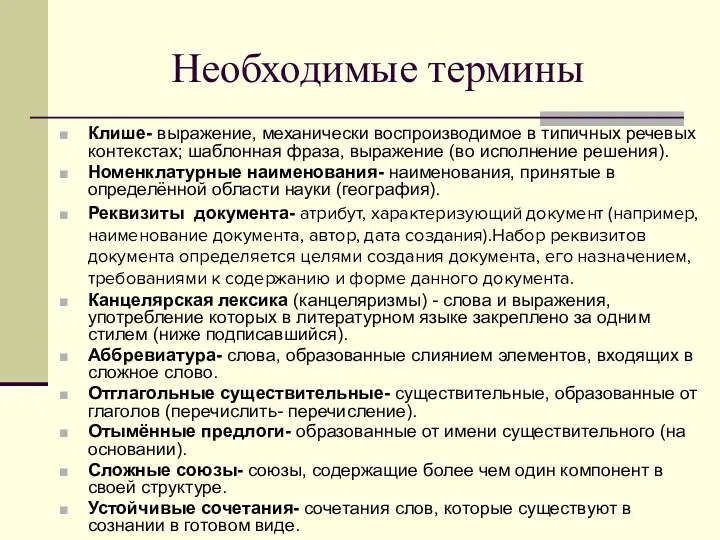 Необходимые термины

Клише- выражение, механически воспроизводимое в типичных речевых контекстах; шаблонная фраза, выражение (во исполнение решения).

Номенклатурные наименования- наименования, принятые в определённой области науки (география).

Реквизиты документа- атрибут, характеризующий документ (например, наименование документа, автор, дата создания).Набор реквизитов документа определяется целями создания документа, его назначением, требованиями к содержанию и форме данного документа.

Канцелярская лексика (канцеляризмы) - слова и выражения, употребление которых в литературном языке закреплено за одним стилем (ниже подписавшийся).

Аббревиатура- слова, образованные слиянием элементов, входящих в сложное слово.

Отглагольные существительные- существительные, образованные от глаголов (перечислить- перечисление).

Отымённые предлоги- образованные от имени существительного (на основании).

Сложные союзы- союзы, содержащие более чем один компонент в своей структуре.

Устойчивые сочетания- сочетания слов, которые существуют в сознании в готовом виде.